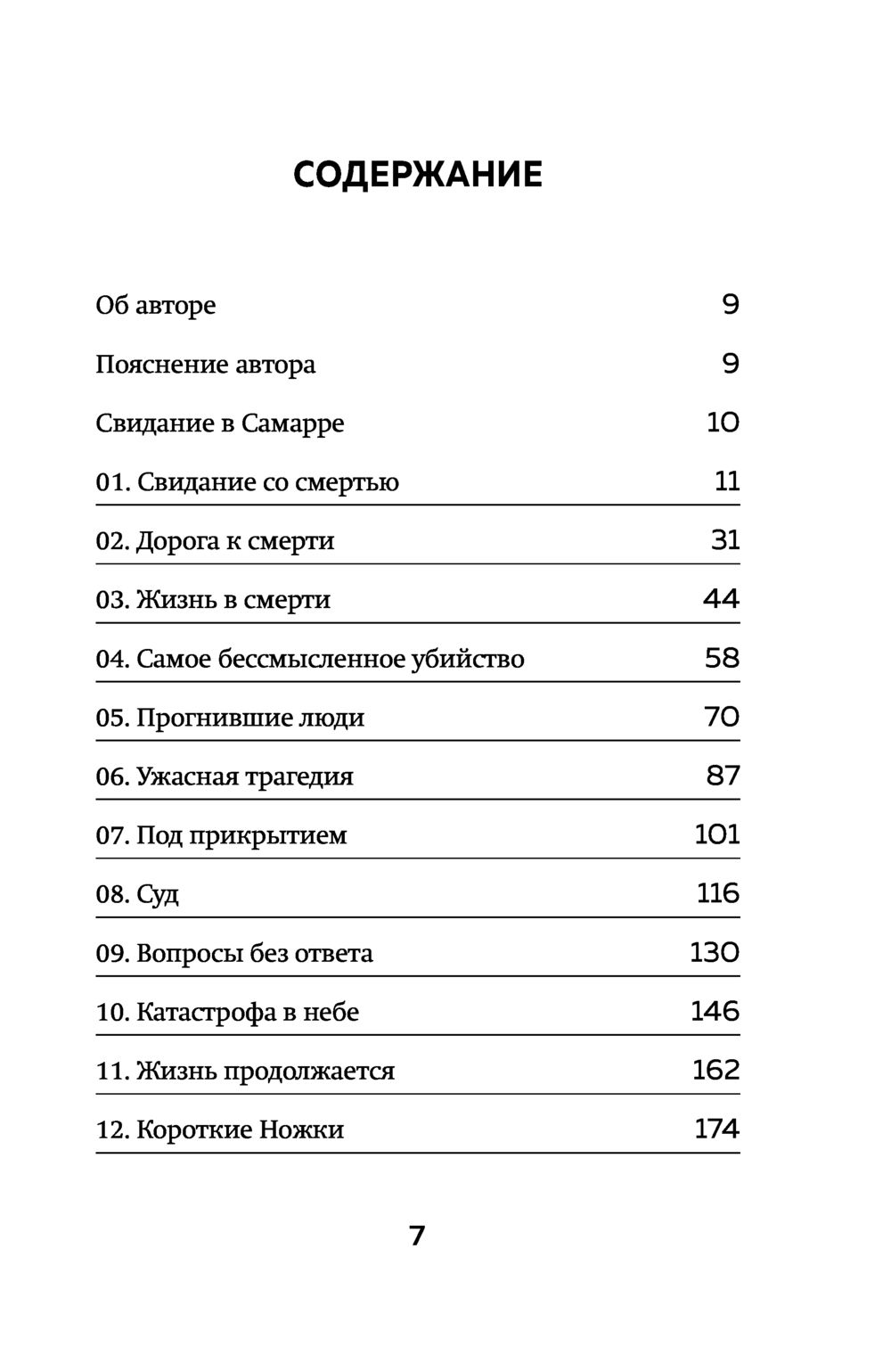 СОДЕРЖАНИЕ

Об авторе 9

Пояснение автора 9

Свидание в Самарре 10

01. Свидание со смертью 11

02. Дорога к смерти 31

03. Жизнь в смерти 44

04. Самое бессмысленное убийство 58

05. Прогнившие люди 70

06. Ужасная трагедия 87

07. Под прикрытием 101

08. Суд 116

09. Вопросы без ответа 130

10. Катастрофа в небе 146

11. Жизнь продолжается 162

12. Короткие Ножки 174

7